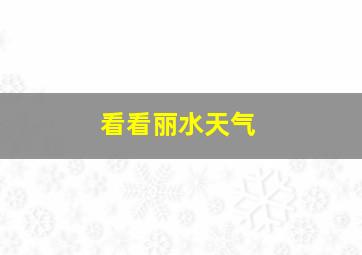 看看丽水天气